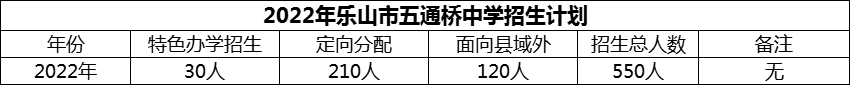 2022年乐山市五通桥中学招生计划

| 年份 | 特色办学招生 | 定向分配 | 面向县域外 | 招生总人数 | 备注 |
|---|---|---|---|---|---|
| 2022年 | 30人 | 210人 | 120人 | 550人 | 无 |